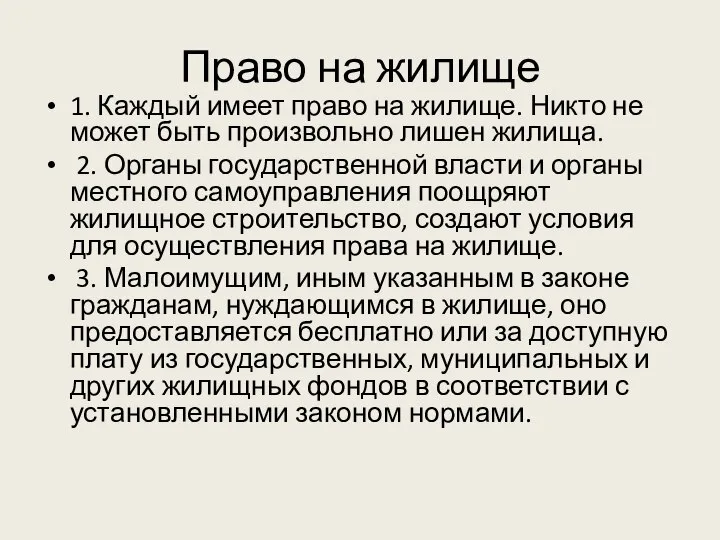 Право на жилище

• 1. Каждый имеет право на жилище. Никто не может быть произвольно лишен жилища.
• 2. Органы государственной власти и органы местного самоуправления поощряют жилищное строительство, создают условия для осуществления права на жилище.
• 3. Малоимущим, иным указанным в законе гражданам, нуждающимся в жилище, оно предоставляется бесплатно или за доступную плату из государственных, муниципальных и других жилищных фондов в соответствии с установленными законом нормами.